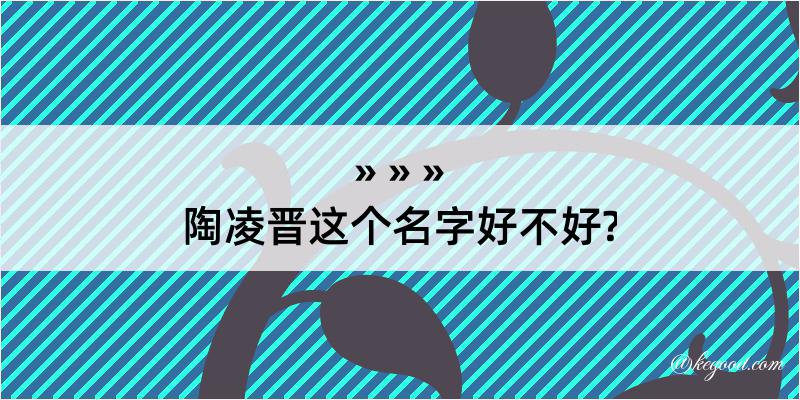 » » »

陶凌晋这个名字好不好?

@kegood.com